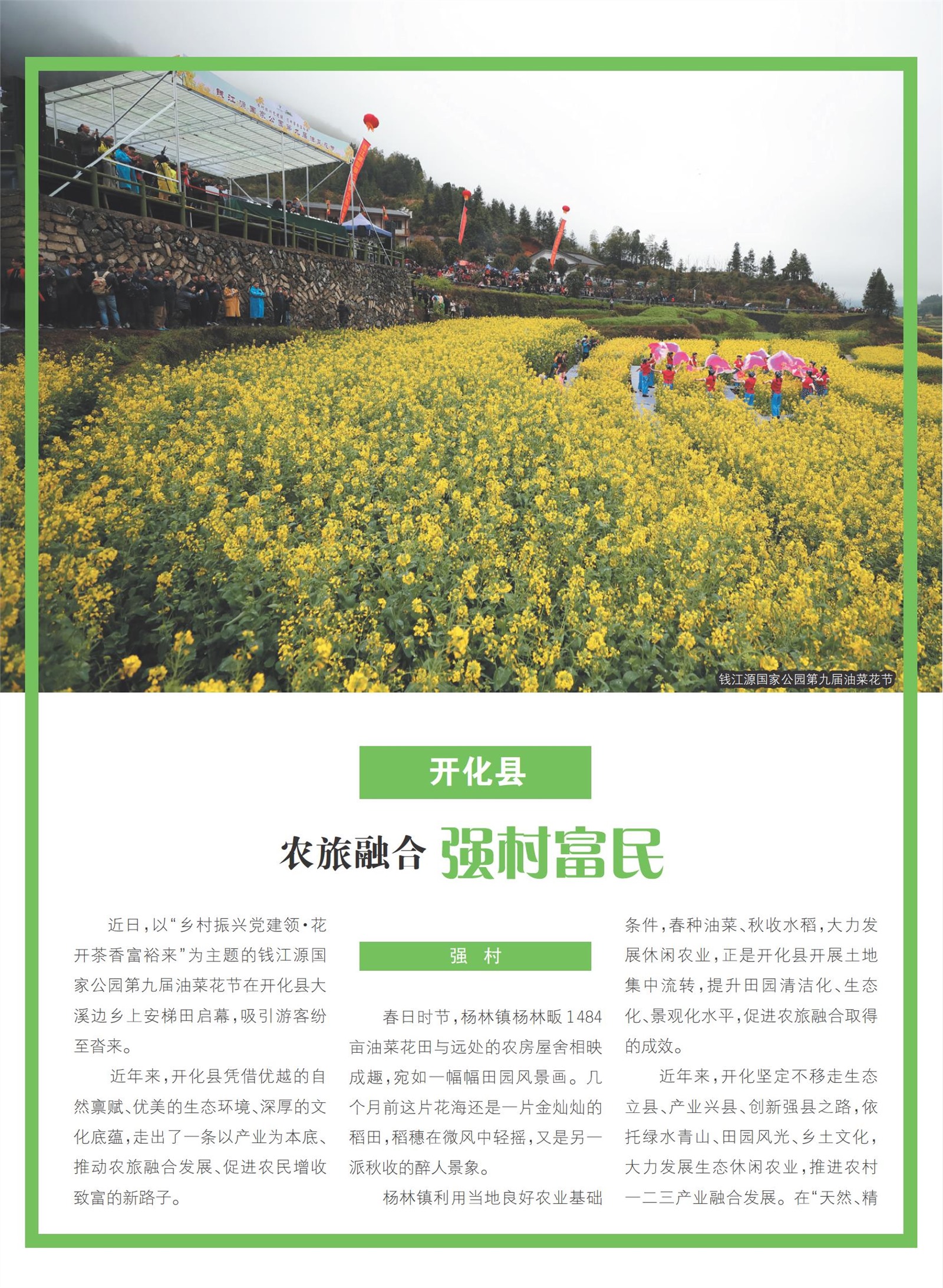 钱江源国家公园第九届油菜花节

开化县

农旅融合 强村富民

近日，以“乡村振兴党建领·花开茶香富裕来”为主题的钱江源国家公园第九届油菜花节在开化县大溪边乡上安梯田启幕，吸引游客纷至沓来。

近年来，开化县凭借优越的自然禀赋、优美的生态环境、深厚的文化底蕴，走出了一条以产业为本底、推动农旅融合发展、促进农民增收致富的新路子。

强 村

春日时节，杨林镇杨林畈1484亩油菜花田与远处的农房屋舍相映成趣，宛如一幅幅田园风景画。几个月前这片花海还是一片金灿灿的稻田，稻穗在微风中轻摇，又是另一派秋收的醉人景象。

杨林镇利用当地良好农业基础条件，春种油菜、秋收水稻，大力发展休闲农业，正是开化县开展土地集中流转，提升田园清洁化、生态化、景观化水平，促进农旅融合取得的成效。

近年来，开化坚定不移走生态立县、产业兴县、创新强县之路，依托绿水青山、田园风光、乡土文化，大力发展生态休闲农业，推进农村一二三产业融合发展。在“天然、精